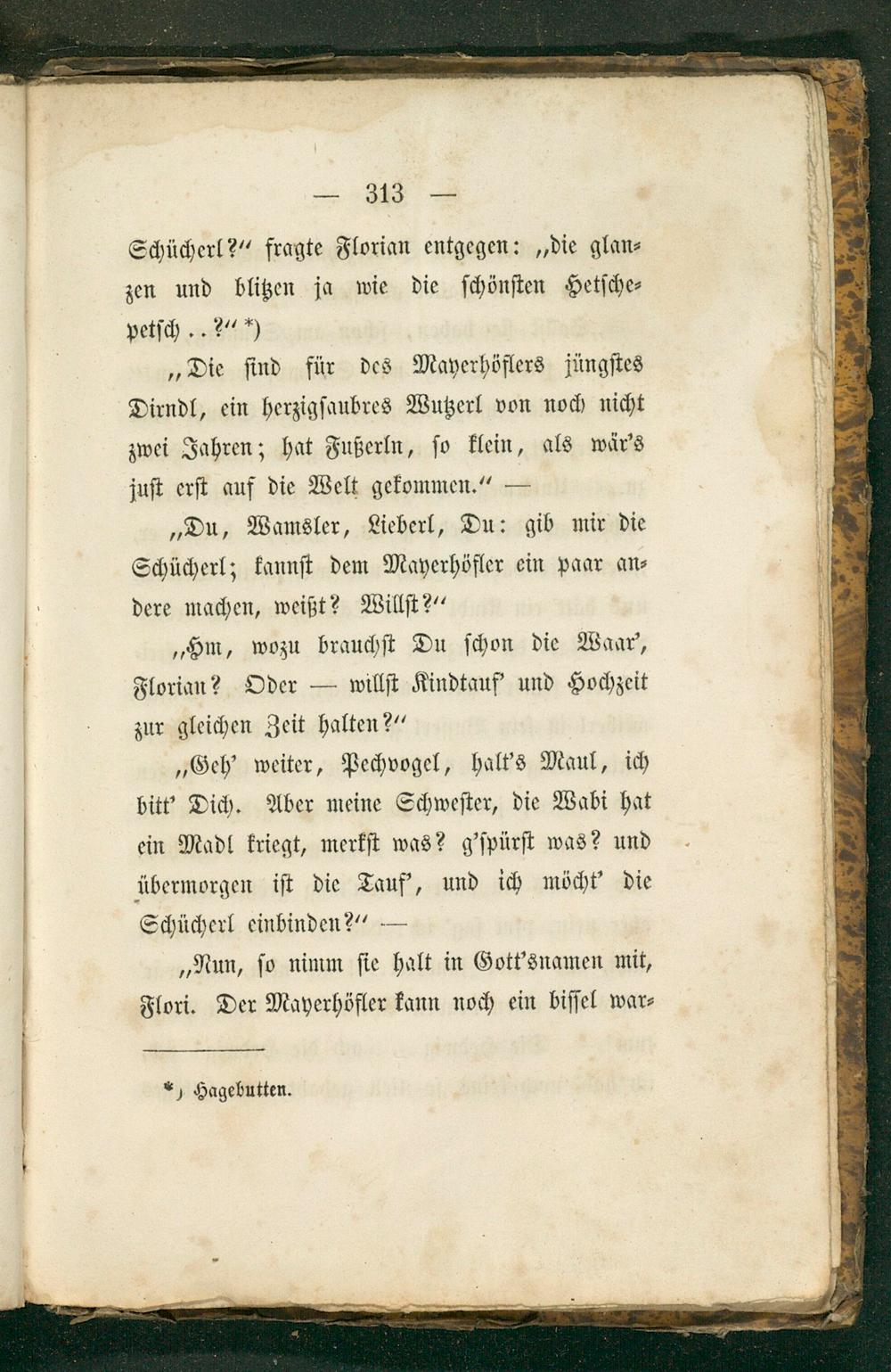 — 313 —

Schücherl?" fragte Florian entgegen: „die glanzen und blitzen ja wie die schönsten Hetschepetsch..?" *)

„Die sind für des Mayerhöflers jüngstes Dirndl, ein herzigsaubres Wutzerl von noch nicht zwei Jahren; hat Fußerln, so klein, als wär's just erst auf die Welt gekommen." —

„Du, Wamsler, Lieberl, Du: gib mir die Schücherl; kannst dem Mayerhöfler ein paar andere machen, weißt? Willst?"

„Hm, wozu brauchst Du schon die Waar', Florian? Oder — willst Kindtauf' und Hochzeit zur gleichen Zeit halten?"

„Geh' weiter, Pechvogel, halt's Maul, ich bitt' Dich. Aber meine Schwester, die Wabi hat ein Madl kriegt, merkst was? g'spürst was? und übermorgen ist die Tauf', und ich möcht' die Schücherl einbinden?" —

„Nun, so nimm sie halt in Gott'snamen mit, Flori. Der Mayerhöfler kann noch ein bissel war-

*) Hagebutten.